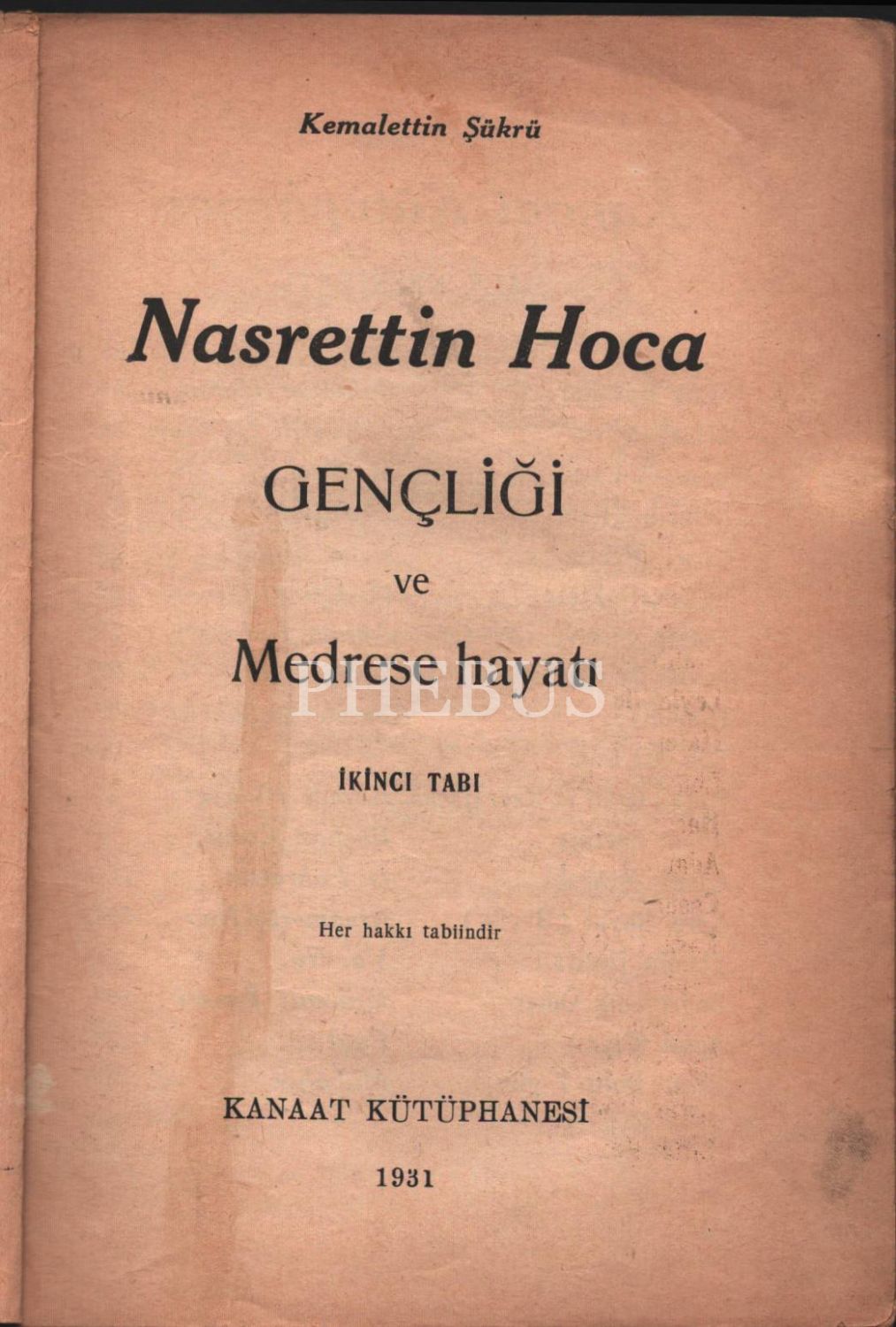 Kemalettin Şükrü

Nasrettin Hoca

GENÇLİĞİ

ve

Medrese hayatı

İKİNCI TABI

Her hakkı tabiindir

KANAAT KÜTÜPHANESİ

1931

PHEBUS